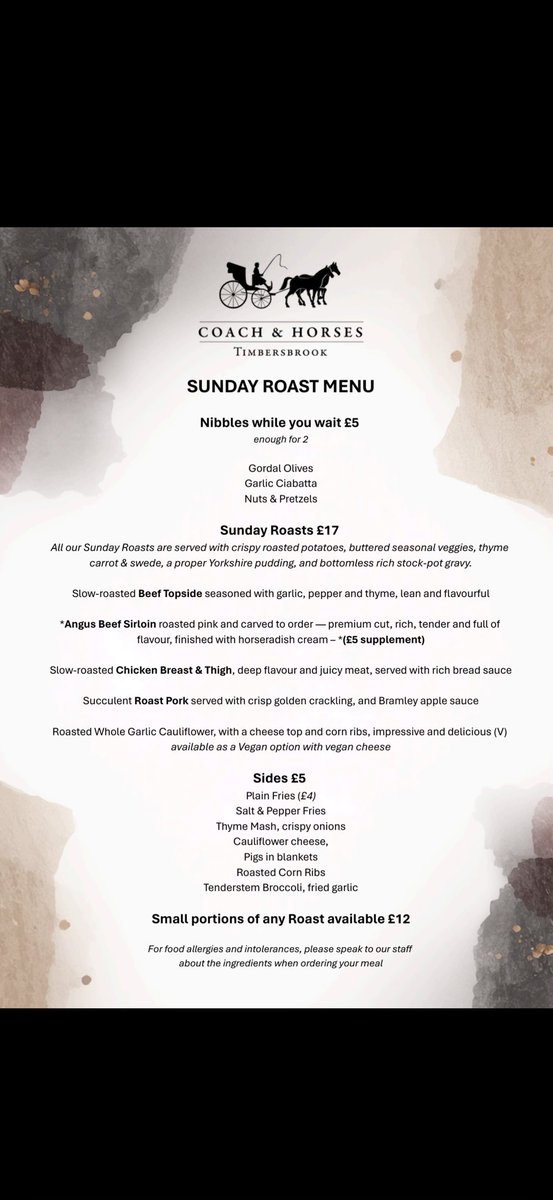 COACH & HORSES
TIMBERSBROOK

SUNDAY ROAST MENU

Nibbles while you wait £5
enough for 2

Gordal Olives
Garlic Ciabatta
Nuts & Pretzels

Sunday Roasts £17
All our Sunday Roasts are served with crispy roasted potatoes, buttered seasonal veggies, thyme carrot & swede, a proper Yorkshire pudding, and bottomless rich stock-pot gravy.

Slow-roasted Beef Topside seasoned with garlic, pepper and thyme, lean and flavourful

*Angus Beef Sirloin roasted pink and carved to order — premium cut, rich, tender and full of flavour, finished with horseradish cream – *(£5 supplement)

Slow-roasted Chicken Breast & Thigh, deep flavour and juicy meat, served with rich bread sauce

Succulent Roast Pork served with crisp golden crackling, and Bramley apple sauce

Roasted Whole Garlic Cauliflower, with a cheese top and corn ribs, impressive and delicious (V)
available as a Vegan option with vegan cheese

Sides £5
Plain Fries (£4)
Salt & Pepper Fries
Thyme Mash, crispy onions
Cauliflower cheese,
Pigs in blankets
Roasted Corn Ribs
Tenderstem Broccoli, fried garlic

Small portions of any Roast available £12

For food allergies and intolerances, please speak to our staff about the ingredients when ordering your meal